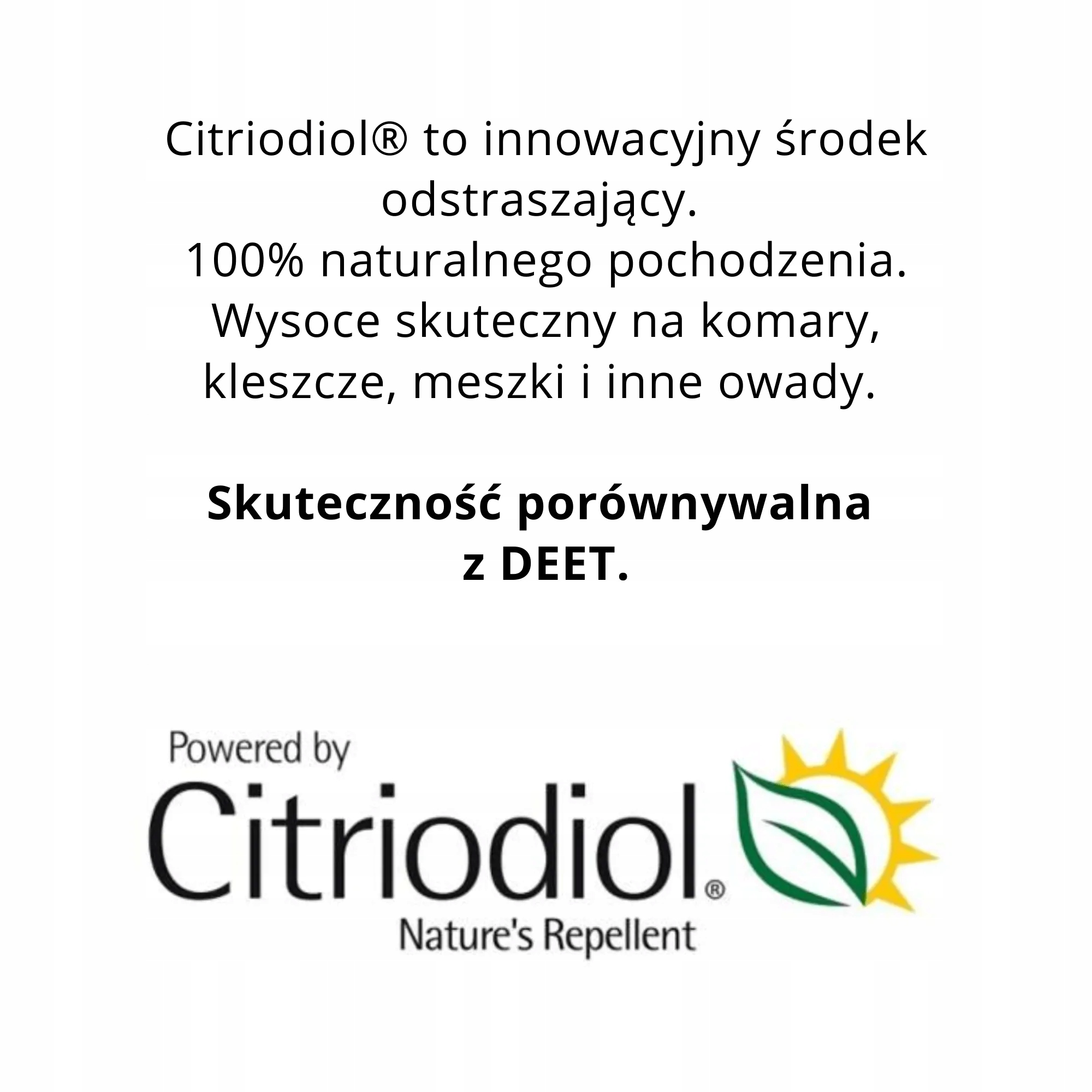 Citriodiol® to innowacyjny środek odstraszający.
100% naturalnego pochodzenia.
Wysoce skuteczny na komary, kleszcze, meszki i inne owady.

Skuteczność porównywalna z DEET.

Powered by
Citriodiol®
Nature's Repellent